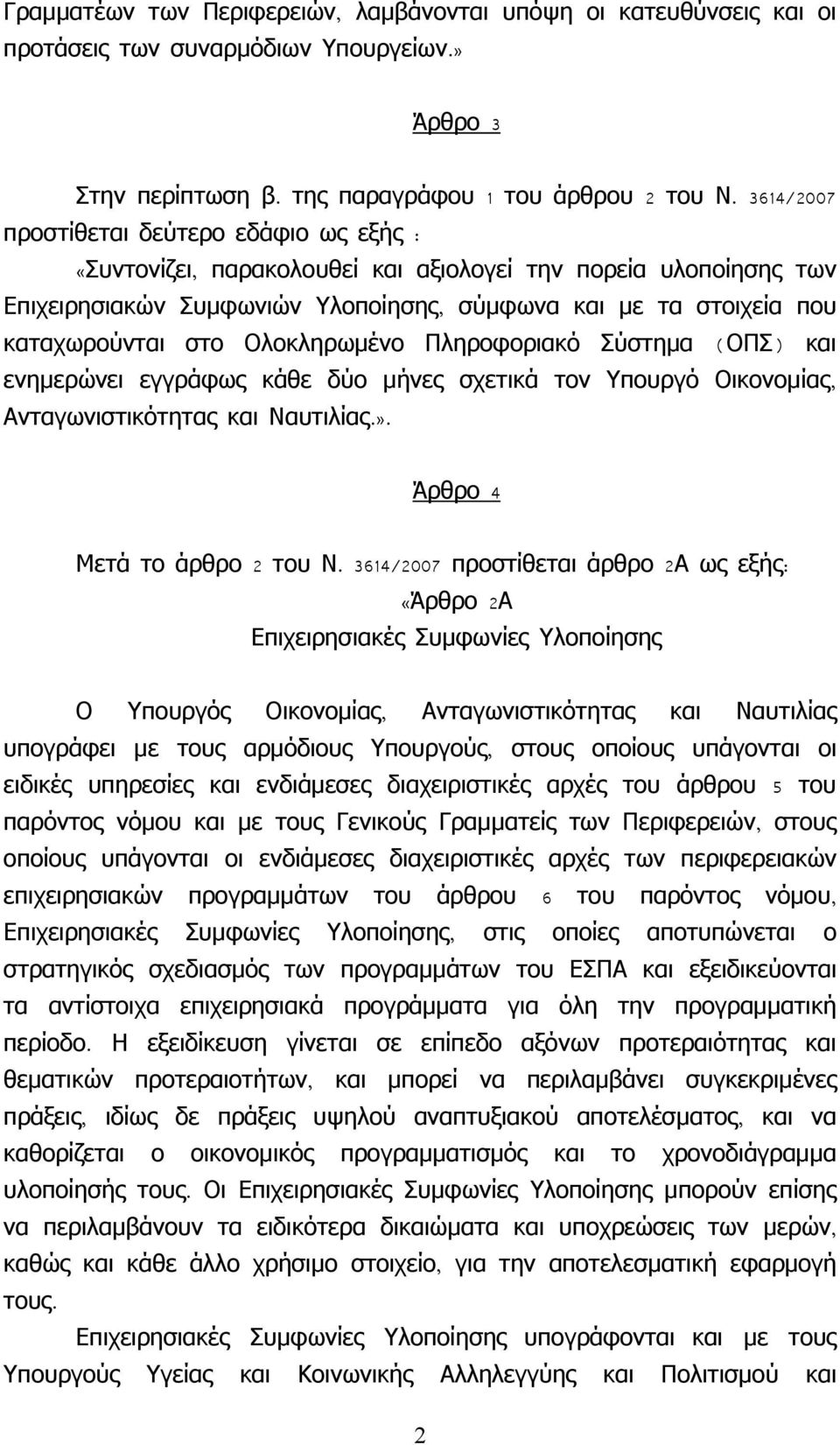 Γραμματέων των Περιφερειών, λαμβάνονται υπόψη οι κατευθύνσεις και οι προτάσεις των συναρμόδιων Υπουργείων.»

Άρθρο 3

Στην περίπτωση β. της παραγράφου 1 του άρθρου 2 του Ν. 3614/2007 προστίθεται δεύτερο εδάφιο ως εξής :

«Συντονίζει, παρακολουθεί και αξιολογεί την πορεία υλοποίησης των Επιχειρησιακών Συμφωνιών Υλοποίησης, σύμφωνα και με τα στοιχεία που καταχωρούνται στο Ολοκληρωμένο Πληροφοριακό Σύστημα (ΟΠΣ) και ενημερώνει εγγράφως κάθε δύο μήνες σχετικά τον Υπουργό Οικονομίας, Ανταγωνιστικότητας και Ναυτιλίας.».

Άρθρο 4

Μετά το άρθρο 2 του Ν. 3614/2007 προστίθεται άρθρο 2Α ως εξής:

«Άρθρο 2Α

Επιχειρησιακές Συμφωνίες Υλοποίησης

Ο Υπουργός Οικονομίας, Ανταγωνιστικότητας και Ναυτιλίας υπογράφει με τους αρμόδιους Υπουργούς, στους οποίους υπάγονται οι ειδικές υπηρεσίες και ενδιάμεσες διαχειριστικές αρχές του άρθρου 5 του παρόντος νόμου και με τους Γενικούς Γραμματείς των Περιφερειών, στους οποίους υπάγονται οι ενδιάμεσες διαχειριστικές αρχές των περιφερειακών επιχειρησιακών προγραμμάτων του άρθρου 6 του παρόντος νόμου, Επιχειρησιακές Συμφωνίες Υλοποίησης, στις οποίες αποτυπώνεται ο στρατηγικός σχεδιασμός των προγραμμάτων του ΕΣΠΑ και εξειδικεύονται τα αντίστοιχα επιχειρησιακά προγράμματα για όλη την προγραμματική περίοδο. Η εξειδίκευση γίνεται σε επίπεδο αξόνων προτεραιότητας και θεματικών προτεραιοτήτων, και μπορεί να περιλαμβάνει συγκεκριμένες πράξεις, ιδίως δε πράξεις υψηλού αναπτυξιακού αποτελέσματος, και να καθορίζεται ο οικονομικός προγραμματισμός και το χρονοδιάγραμμα υλοποίησής τους. Οι Επιχειρησιακές Συμφωνίες Υλοποίησης μπορούν επίσης να περιλαμβάνουν τα ειδικότερα δικαιώματα και υποχρεώσεις των μερών, καθώς και κάθε άλλο χρήσιμο στοιχείο, για την αποτελεσματική εφαρμογή τους.

Επιχειρησιακές Συμφωνίες Υλοποίησης υπογράφονται και με τους Υπουργούς Υγείας και Κοινωνικής Αλληλεγγύης και Πολιτισμού και

2